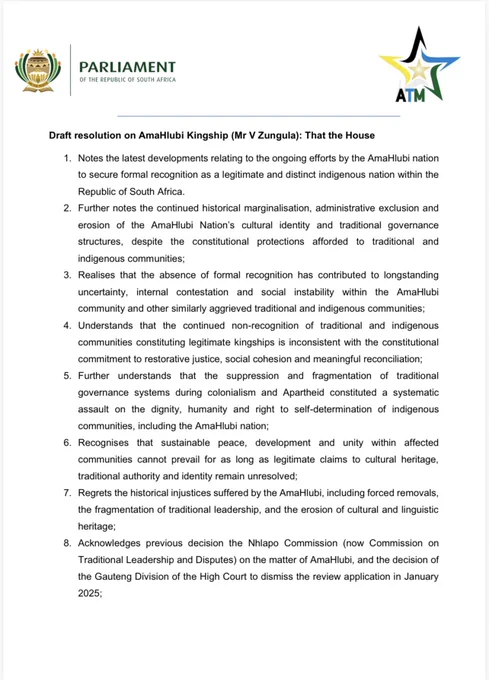 PARLIAMENT
OF THE REPUBLIC OF SOUTH AFRICA

ATM

Draft resolution on AmaHlubi Kingship (Mr V Zungula): That the House

1. Notes the latest developments relating to the ongoing efforts by the AmaHlubi nation to secure formal recognition as a legitimate and distinct indigenous nation within the Republic of South Africa.
2. Further notes the continued historical marginalisation, administrative exclusion and erosion of the AmaHlubi Nation's cultural identity and traditional governance structures, despite the constitutional protections afforded to traditional and indigenous communities;
3. Realises that the absence of formal recognition has contributed to longstanding uncertainty, internal contestation and social instability within the AmaHlubi community and other similarly aggrieved traditional and indigenous communities;
4. Understands that the continued non-recognition of traditional and indigenous communities constituting legitimate kingships is inconsistent with the constitutional commitment to restorative justice, social cohesion and meaningful reconciliation;
5. Further understands that the suppression and fragmentation of traditional governance systems during colonialism and Apartheid constituted a systematic assault on the dignity, humanity and right to self-determination of indigenous communities, including the AmaHlubi nation;
6. Recognises that sustainable peace, development and unity within affected communities cannot prevail for as long as legitimate claims to cultural heritage, traditional authority and identity remain unresolved;
7. Regrets the historical injustices suffered by the AmaHlubi, including forced removals, the fragmentation of traditional leadership, and the erosion of cultural and linguistic heritage;
8. Acknowledges previous decision the Nhlapo Commission (now Commission on Traditional Leadership and Disputes) on the matter of AmaHlubi, and the decision of the Gauteng Division of the High Court to dismiss the review application in January 2025;